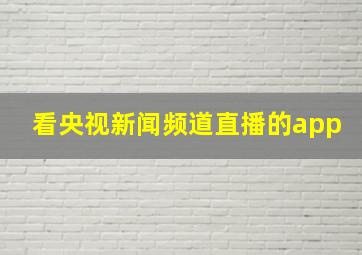 看央视新闻频道直播的app